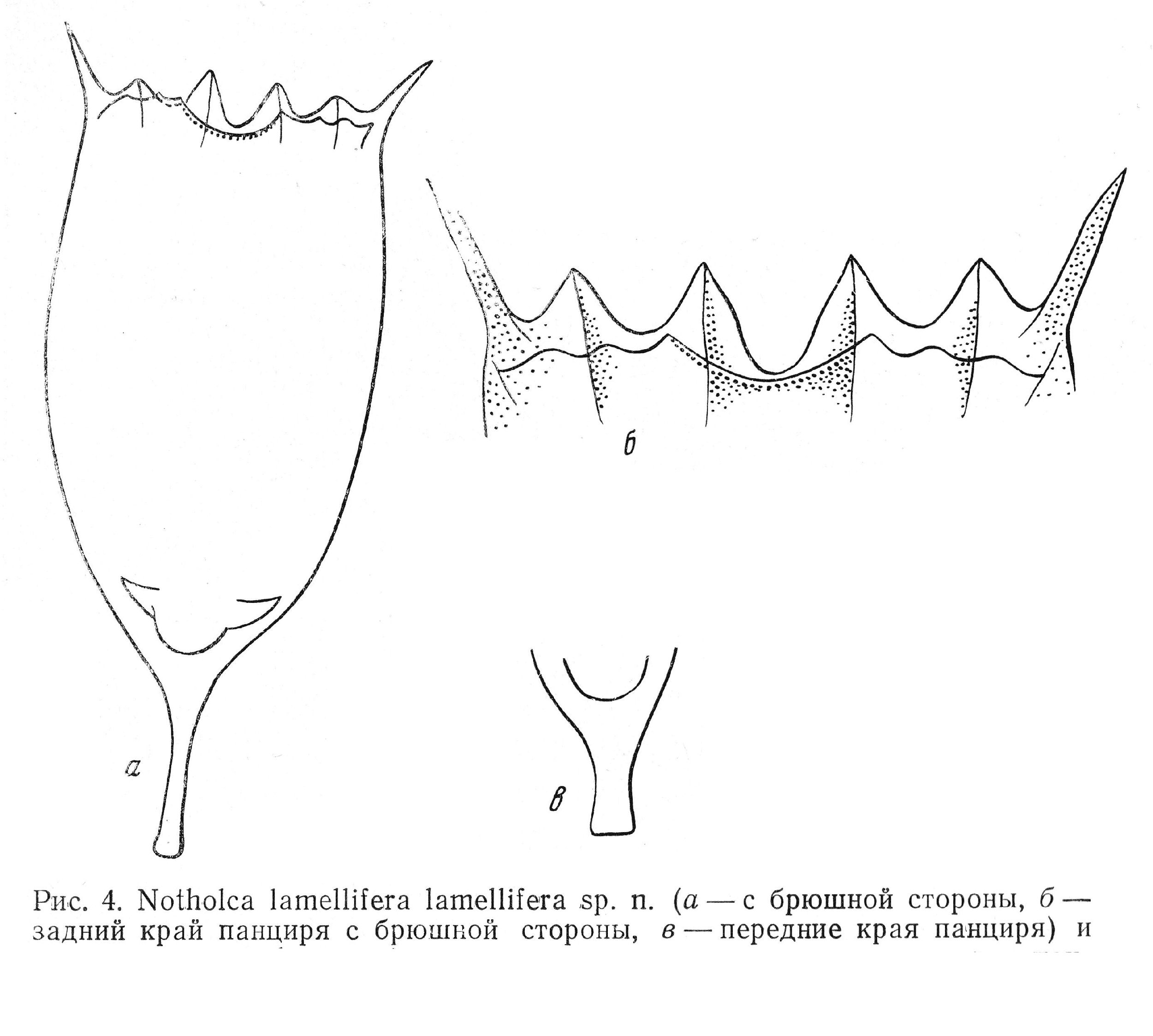 б

а

в

Рис. 4. Notholca lamellifera lamellifera sp. n. (а — с брюшной стороны, б — задний край панциря с брюшной стороны, в — передние края панциря) и